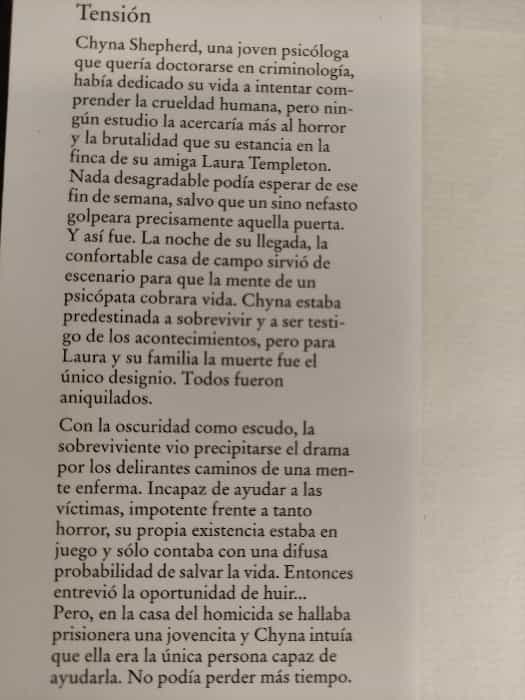 Tensión

Chyna Shepherd, una joven psicóloga que quería doctorarse en criminología, había dedicado su vida a intentar comprender la crueldad humana, pero ningún estudio la acercaría más al horror y la brutalidad que su estancia en la finca de su amiga Laura Templeton. Nada desagradable podía esperar de ese fin de semana, salvo que un sino nefasto golpeara precisamente aquella puerta. Y así fue. La noche de su llegada, la confortable casa de campo sirvió de escenario para que la mente de un psicópata cobrara vida. Chyna estaba predestinada a sobrevivir y a ser testigo de los acontecimientos, pero para Laura y su familia la muerte fue el único designio. Todos fueron aniquilados.

Con la oscuridad como escudo, la sobreviviente vio precipitarse el drama por los delirantes caminos de una mente enferma. Incapaz de ayudar a las víctimas, impotente frente a tanto horror, su propia existencia estaba en juego y sólo contaba con una difusa probabilidad de salvar la vida. Entonces entrevió la oportunidad de huir... Pero, en la casa del homicida se hallaba prisionera una jovencita y Chyna intuía que ella era la única persona capaz de ayudarla. No podía perder más tiempo.